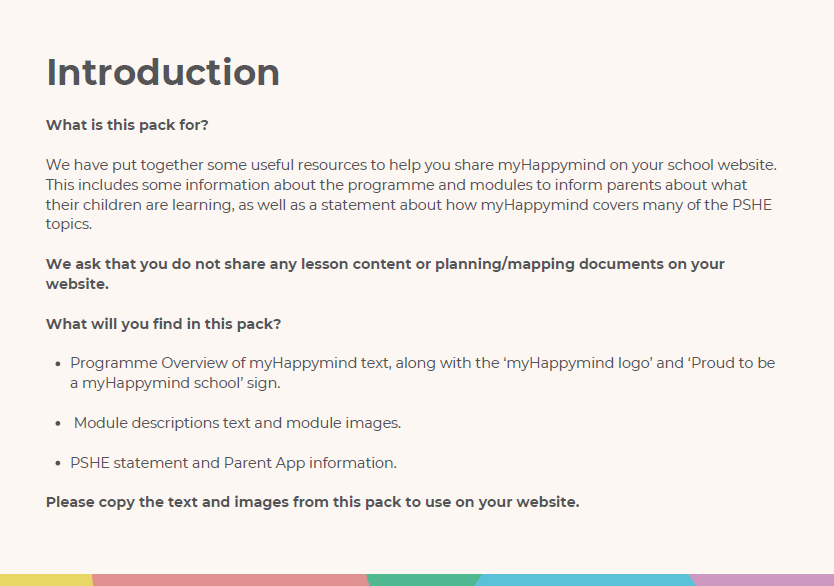 Introduction

What is this pack for?

We have put together some useful resources to help you share myHappymind on your school website. This includes some information about the programme and modules to inform parents about what their children are learning, as well as a statement about how myHappymind covers many of the PSHE topics.

We ask that you do not share any lesson content or planning/mapping documents on your website.

What will you find in this pack?

• Programme Overview of myHappymind text, along with the 'myHappymind logo' and 'Proud to be a myHappymind school' sign.

• Module descriptions text and module images.

• PSHE statement and Parent App information.

Please copy the text and images from this pack to use on your website.